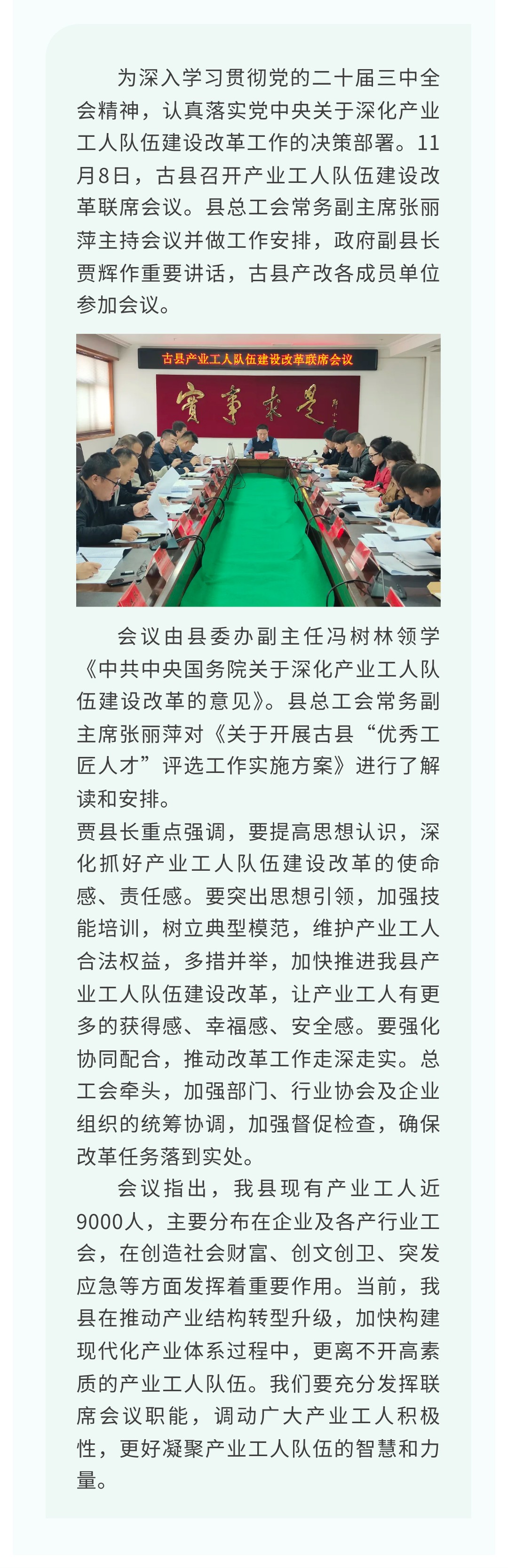 为深入学习贯彻党的二十届三中全会精神，认真落实党中央关于深化产业工人队伍建设改革工作的决策部署。11月8日，古县召开产业工人队伍建设改革联席会议。县总工会常务副主席张丽萍主持会议并做工作安排，政府副县长贾辉作重要讲话，古县产改各成员单位参加会议。

古县产业工人队伍建设改革联席会议

實事求是

会议由县委办副主任冯树林领学《中共中央国务院关于深化产业工人队伍建设改革的意见》。县总工会常务副主席张丽萍对《关于开展古县“优秀工匠人才”评选工作实施方案》进行了解读和安排。

贾县长重点强调，要提高思想认识，深化抓好产业工人队伍建设改革的使命感、责任感。要突出思想引领，加强技能培训，树立典型模范，维护产业工人合法权益，多措并举，加快推进我县产业工人队伍建设改革，让产业工人有更多的获得感、幸福感、安全感。要强化协同配合，推动改革工作走深走实。总工会牵头，加强部门、行业协会及企业组织的统筹协调，加强督促检查，确保改革任务落到实处。

会议指出，我县现有产业工人近9000人，主要分布在企业及各产行业工会，在创造社会财富、创文创卫、突发应急等方面发挥着重要作用。当前，我县在推动产业结构转型升级，加快构建现代化产业体系过程中，更离不开高素质的产业工人队伍。我们要充分发挥联席会议职能，调动广大产业工人积极性，更好凝聚产业工人队伍的智慧和力量。